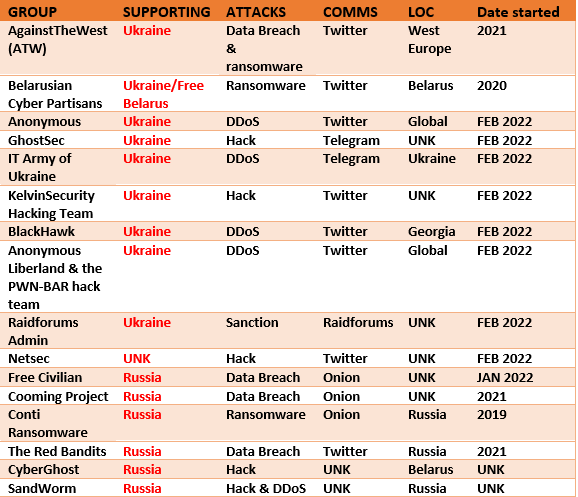 | GROUP | SUPPORTING | ATTACKS | COMMS | LOC | Date started |
|---|---|---|---|---|---|
| AgainstTheWest (ATW) | Ukraine | Data Breach & ransomware | Twitter | West Europe | 2021 |
| Belarusian Cyber Partisans | Ukraine/Free Belarus | Ransomware | Twitter | Belarus | 2020 |
| Anonymous | Ukraine | DDoS | Twitter | Global | FEB 2022 |
| GhostSec | Ukraine | Hack | Telegram | UNK | FEB 2022 |
| IT Army of Ukraine | Ukraine | DDoS | Telegram | Ukraine | FEB 2022 |
| KelvinSecurity Hacking Team | Ukraine | Hack | Twitter | UNK | FEB 2022 |
| BlackHawk | Ukraine | DDoS | Twitter | Georgia | FEB 2022 |
| Anonymous Liberland & the PWN-BAR hack team | Ukraine | DDoS | Twitter | Global | FEB 2022 |
| Raidforums Admin | Ukraine | Sanction | Raidforums | UNK | FEB 2022 |
| Netsec | UNK | Hack | Twitter | UNK | FEB 2022 |
| Free Civilian | Russia | Data Breach | Onion | UNK | JAN 2022 |
| Cooming Project | Russia | Data Breach | Onion | UNK | 2021 |
| Conti Ransomware | Russia | Ransomware | Onion | Russia | 2019 |
| The Red Bandits | Russia | Data Breach | Twitter | Russia | 2021 |
| CyberGhost | Russia | Hack | UNK | Belarus | UNK |
| SandWorm | Russia | Hack & DDoS | UNK | Russia | UNK |